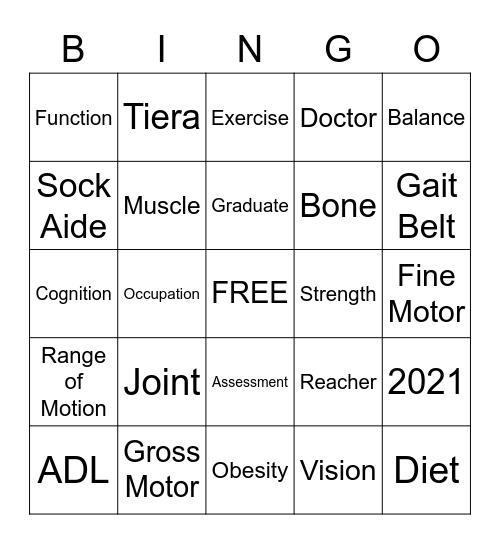 | B | I | N | G | O |
|---|---|---|---|---|
| Function | Tiera | Exercise | Doctor | Balance |
| Sock Aide | Muscle | Graduate | Bone | Gait Belt |
| Cognition | Occupation | FREE | Strength | Fine Motor |
| Range of Motion | Joint | Assessment | Reacher | 2021 |
| ADL | Gross Motor | Obesity | Vision | Diet |